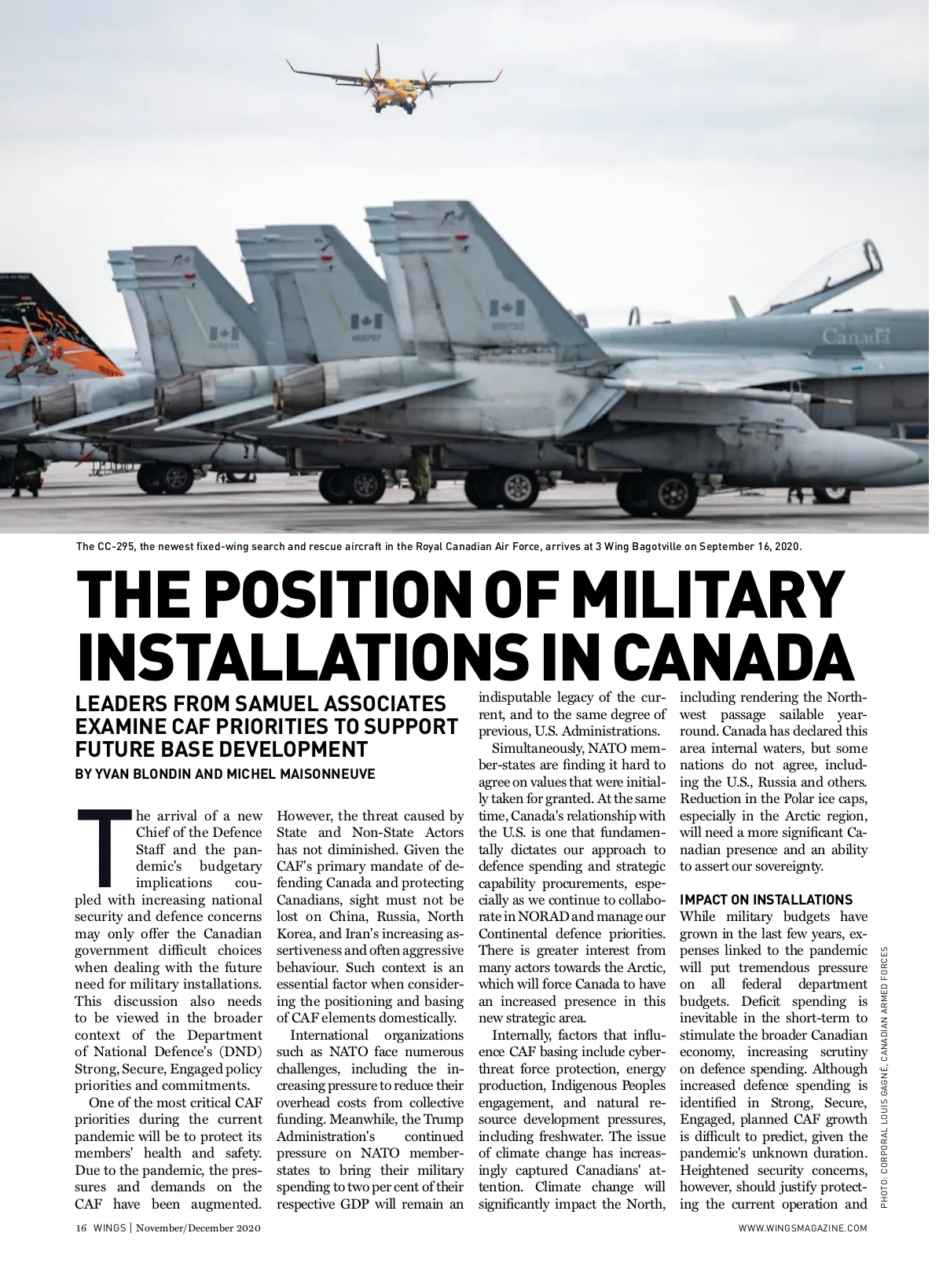 Canada

The CC-295, the newest fixed-wing search and rescue aircraft in the Royal Canadian Air Force, arrives at 3 Wing Bagotville on September 16, 2020.

THE POSITION OF MILITARY INSTALLATIONS IN CANADA

LEADERS FROM SAMUEL ASSOCIATES EXAMINE CAF PRIORITIES TO SUPPORT FUTURE BASE DEVELOPMENT

BY YVAN BLONDIN AND MICHEL MAISONNEUVE

The arrival of a new Chief of the Defence Staff and the pandemic's budgetary implications coupled with increasing national security and defence concerns may only offer the Canadian government difficult choices when dealing with the future need for military installations. This discussion also needs to be viewed in the broader context of the Department of National Defence's (DND) Strong, Secure, Engaged policy priorities and commitments.

One of the most critical CAF priorities during the current pandemic will be to protect its members' health and safety. Due to the pandemic, the pressures and demands on the CAF have been augmented. However, the threat caused by State and Non-State Actors has not diminished. Given the CAF's primary mandate of defending Canada and protecting Canadians, sight must not be lost on China, Russia, North Korea, and Iran's increasing assertiveness and often aggressive behaviour. Such context is an essential factor when considering the positioning and basing of CAF elements domestically.

International organizations such as NATO face numerous challenges, including the increasing pressure to reduce their overhead costs from collective funding. Meanwhile, the Trump Administration's continued pressure on NATO member-states to bring their military spending to two per cent of their respective GDP will remain an indisputable legacy of the current, and to the same degree of previous, U.S. Administrations.

Simultaneously, NATO member-states are finding it hard to agree on values that were initially taken for granted. At the same time, Canada's relationship with the U.S. is one that fundamentally dictates our approach to defence spending and strategic capability procurements, especially as we continue to collaborate in NORAD and manage our Continental defence priorities. There is greater interest from many actors towards the Arctic, which will force Canada to have an increased presence in this new strategic area.

Internally, factors that influence CAF basing include cyber-threat force protection, energy production, Indigenous Peoples engagement, and natural resource development pressures, including freshwater. The issue of climate change has increasingly captured Canadians' attention. Climate change will significantly impact the North, including rendering the Northwest passage sailable year-round. Canada has declared this area internal waters, but some nations do not agree, including the U.S., Russia and others. Reduction in the Polar ice caps, especially in the Arctic region, will need a more significant Canadian presence and an ability to assert our sovereignty.

IMPACT ON INSTALLATIONS
While military budgets have grown in the last few years, expenses linked to the pandemic will put tremendous pressure on all federal department budgets. Deficit spending is inevitable in the short-term to stimulate the broader Canadian economy, increasing scrutiny on defence spending. Although increased defence spending is identified in Strong, Secure, Engaged, planned CAF growth is difficult to predict, given the pandemic's unknown duration. Heightened security concerns, however, should justify protecting the current operation and

PHOTO: CORPORAL LOUIS GAGNÉ, CANADIAN ARMED FORCES

16 WINGS | November/December 2020

WWW.WINGSMAGAZINE.COM